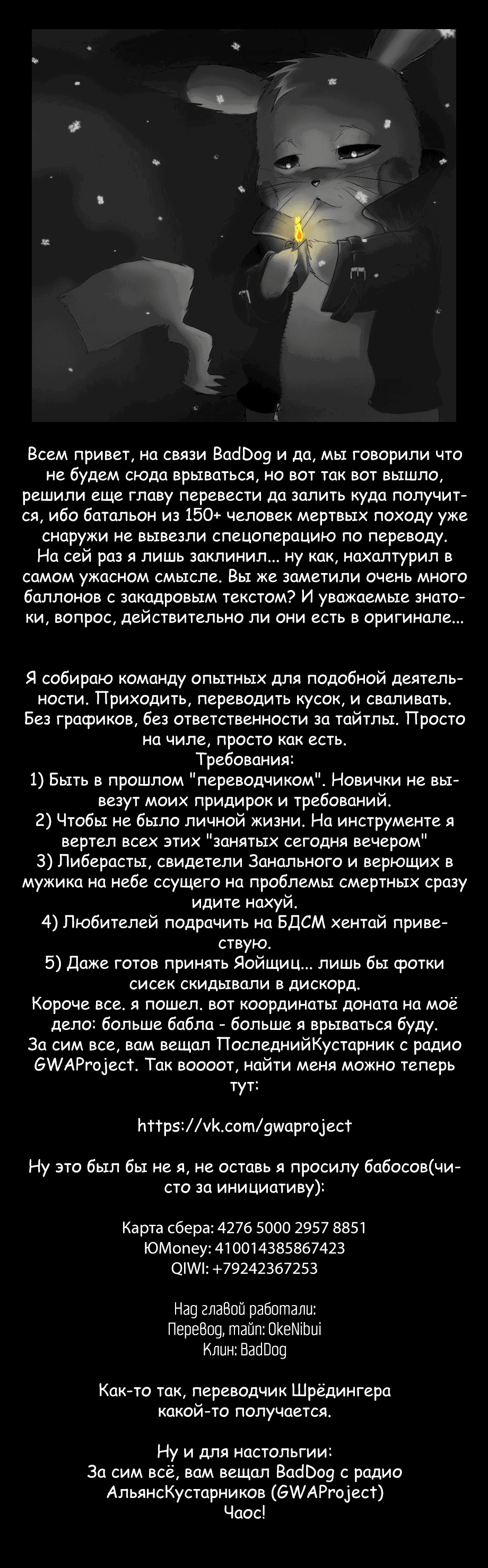 Всем привет, на связи BadDog и да, мы говорили что не будем сюда врываться, но вот так вот вышло, решили еще главу перевести да залить куда получится, ибо батальон из 150+ человек мертвых походу уже снаружи не вывезли спецоперацию по переводу. На сей раз я лишь заклинил... ну как, нахалтурил в самом ужасном смысле. Вы же заметили очень много баллонов с закадровым текстом? И уважаемые знатоки, вопрос, действительно ли они есть в оригинале...

Я собираю команду опытных для подобной деятельности. Приходить, переводить кусок, и сваливать. Без графиков, без ответственности за тайтлы. Просто на чиле, просто как есть.
Требования:
1) Быть в прошлом "переводчиком". Новички не вывезут моих придирок и требований.
2) Чтобы не было личной жизни. На инструменте я вертел всех этих "занятых сегодня вечером"
3) Либерасты, свидетели Занального и верющих в мужика на небе ссущего на проблемы смертных сразу идите нахуй.
4) Любителей подрачить на БДСМ хентай приветствую.
5) Даже готов принять Яойщиц... лишь бы фотки сисек скидывали в дискорд.
Короче все. я пошел. вот координаты доната на моё дело: больше бабла - больше я врываться буду.
За сим все, вам вещал ПоследнийКустарник с радио GWAProject. Так воооот, найти меня можно теперь тут:

https://vk.com/gwaproject

Ну это был бы не я, не оставь я просилу бабосов(чисто за инициативу):

Карта сбера: 4276 5000 2957 8851
ЮMoney: 410014385867423
QIWI: +79242367253

Над главой работали:
Перевод, тайп: OkeNibui
Клин: BadDog

Как-то так, переводчик Шрёдингера какой-то получается.

Ну и для настольгии:
За сим всё, вам вещал BadDog с радио АльянсКустарников (GWAProject)
Чаос!